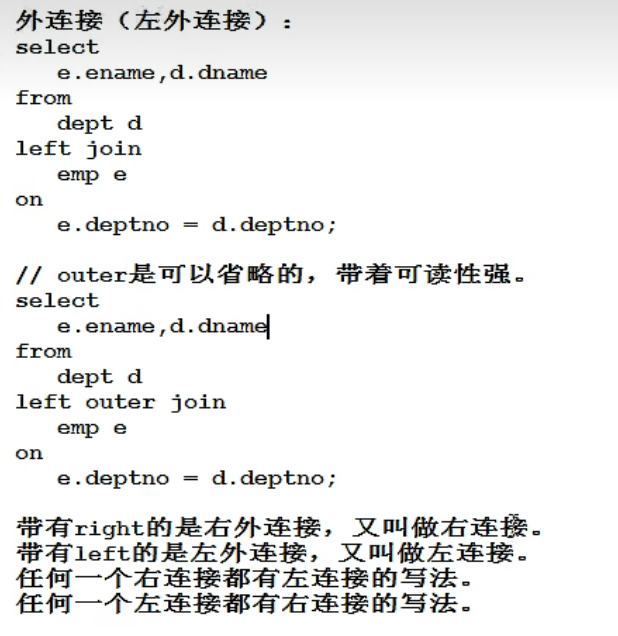 外连接（左外连接）：
select
e.ename,d.dname
from
dept d
left join
emp e
on
e.deptno = d.deptno;

// outer是可以省略的，带着可读性强。
select
e.ename,d.dname
from
dept d
left outer join
emp e
on
e.deptno = d.deptno;

带有right的是右外连接，又叫做右连接。
带有left的是左外连接，又叫做左连接。
任何一个右连接都有左连接的写法。
任何一个左连接都有右连接的写法。